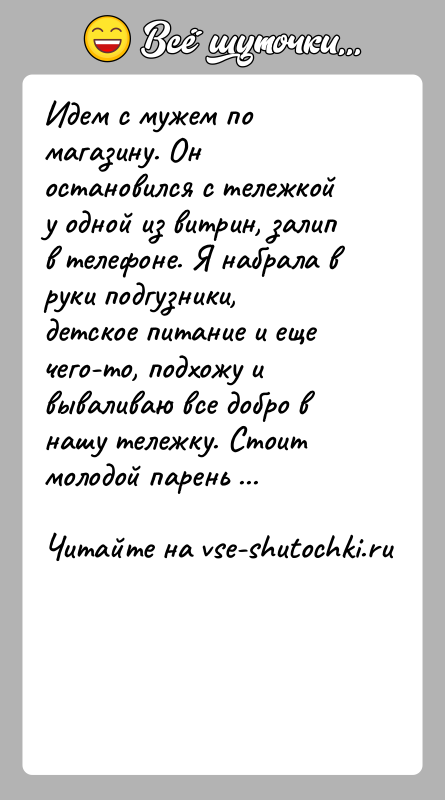 Всё шуточки...

Идем с мужем по магазину. Он остановился с тележкой у одной из витрин, залип в телефоне. Я набрала в руки подгузники, детское питание и еще чего-то, подхожу и вываливаю все добро в нашу тележку. Стоит молодой парень ...

Читайте на vse-shutochki.ru